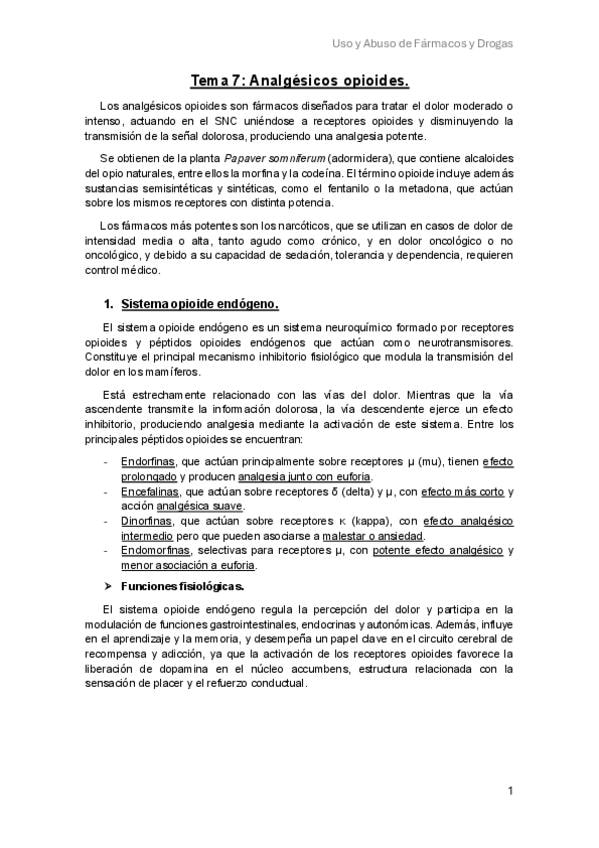 Uso y Abuso de Fármacos y Drogas

Tema 7: Analgésicos opioides.

Los analgésicos opioides son fármacos diseñados para tratar el dolor moderado o intenso, actuando en el SNC uniéndose a receptores opioides y disminuyendo la transmisión de la señal dolorosa, produciendo una analgesia potente.

Se obtienen de la planta Papaver somniferum (adormidera), que contiene alcaloides del opio naturales, entre ellos la morfina y la codeína. El término opioide incluye además sustancias semisintéticas y sintéticas, como el fentanilo o la metadona, que actúan sobre los mismos receptores con distinta potencia.

Los fármacos más potentes son los narcóticos, que se utilizan en casos de dolor de intensidad media o alta, tanto agudo como crónico, y en dolor oncológico o no oncológico, y debido a su capacidad de sedación, tolerancia y dependencia, requieren control médico.

1. Sistema opioide endógeno.

El sistema opioide endógeno es un sistema neuroquímico formado por receptores opioides y péptidos opioides endógenos que actúan como neurotransmisores. Constituye el principal mecanismo inhibitorio fisiológico que modula la transmisión del dolor en los mamíferos.

Está estrechamente relacionado con las vías del dolor. Mientras que la vía ascendente transmite la información dolorosa, la vía descendente ejerce un efecto inhibitorio, produciendo analgesia mediante la activación de este sistema. Entre los principales péptidos opioides se encuentran:

- Endorfinas, que actúan principalmente sobre receptores μ (mu), tienen efecto prolongado y producen analgesia junto con euforia.
- Encefalinas, que actúan sobre receptores δ (delta) y μ, con efecto más corto y acción analgésica suave.
- Dinorfinas, que actúan sobre receptores κ (kappa), con efecto analgésico intermedio pero que pueden asociarse a malestar o ansiedad.
- Endomorfinas, selectivas para receptores μ, con potente efecto analgésico y menor asociación a euforia.

➢ Funciones fisiológicas.

El sistema opioide endógeno regula la percepción del dolor y participa en la modulación de funciones gastrointestinales, endocrinas y autonómicas. Además, influye en el aprendizaje y la memoria, y desempeña un papel clave en el circuito cerebral de recompensa y adicción, ya que la activación de los receptores opioides favorece la liberación de dopamina en el núcleo accumbens, estructura relacionada con la sensación de placer y el refuerzo conductual.

1